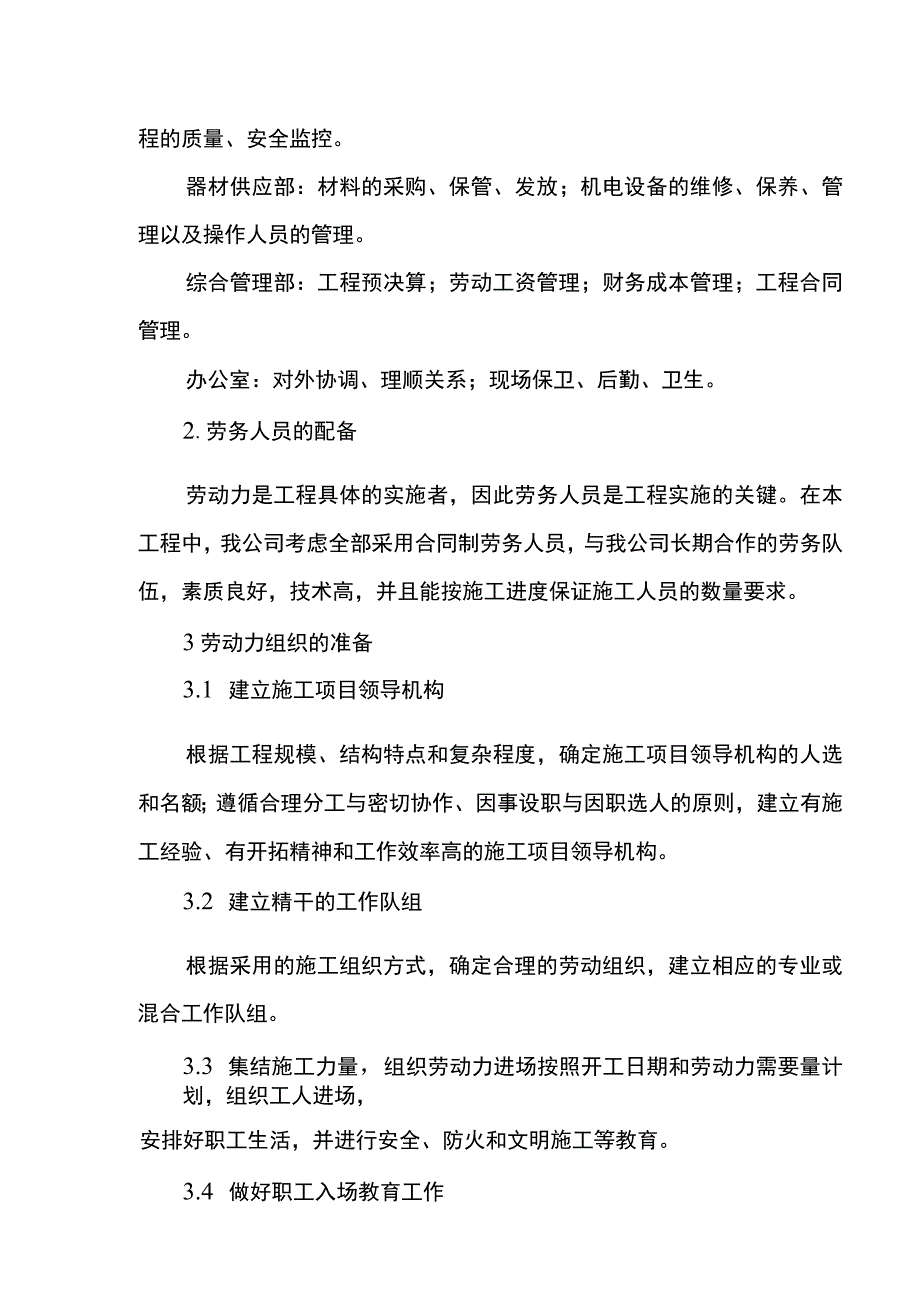 程的质量、安全监控。

器材供应部：材料的采购、保管、发放；机电设备的维修、保养、管理以及操作人员的管理。

综合管理部：工程预决算；劳动工资管理；财务成本管理；工程合同管理。

办公室：对外协调、理顺关系；现场保卫、后勤、卫生。

2. 劳务人员的配备

劳动力是工程具体的实施者，因此劳务人员是工程实施的关键。在本工程中，我公司考虑全部采用合同制劳务人员，与我公司长期合作的劳务队伍，素质良好，技术高，并且能按施工进度保证施工人员的数量要求。

3 劳动力组织的准备

3.1 建立施工项目领导机构

根据工程规模、结构特点和复杂程度，确定施工项目领导机构的人选和名额; 遵循合理分工与密切协作、因事设职与因职选人的原则，建立有施工经验、有开拓精神和工作效率高的施工项目领导机构。

3.2 建立精干的工作队组

根据采用的施工组织方式，确定合理的劳动组织，建立相应的专业或混合工作队组。

3.3 集结施工力量，组织劳动力进场按照开工日期和劳动力需要量计划，组织工人进场，

安排好职工生活，并进行安全、防火和文明施工等教育。

3.4 做好职工入场教育工作